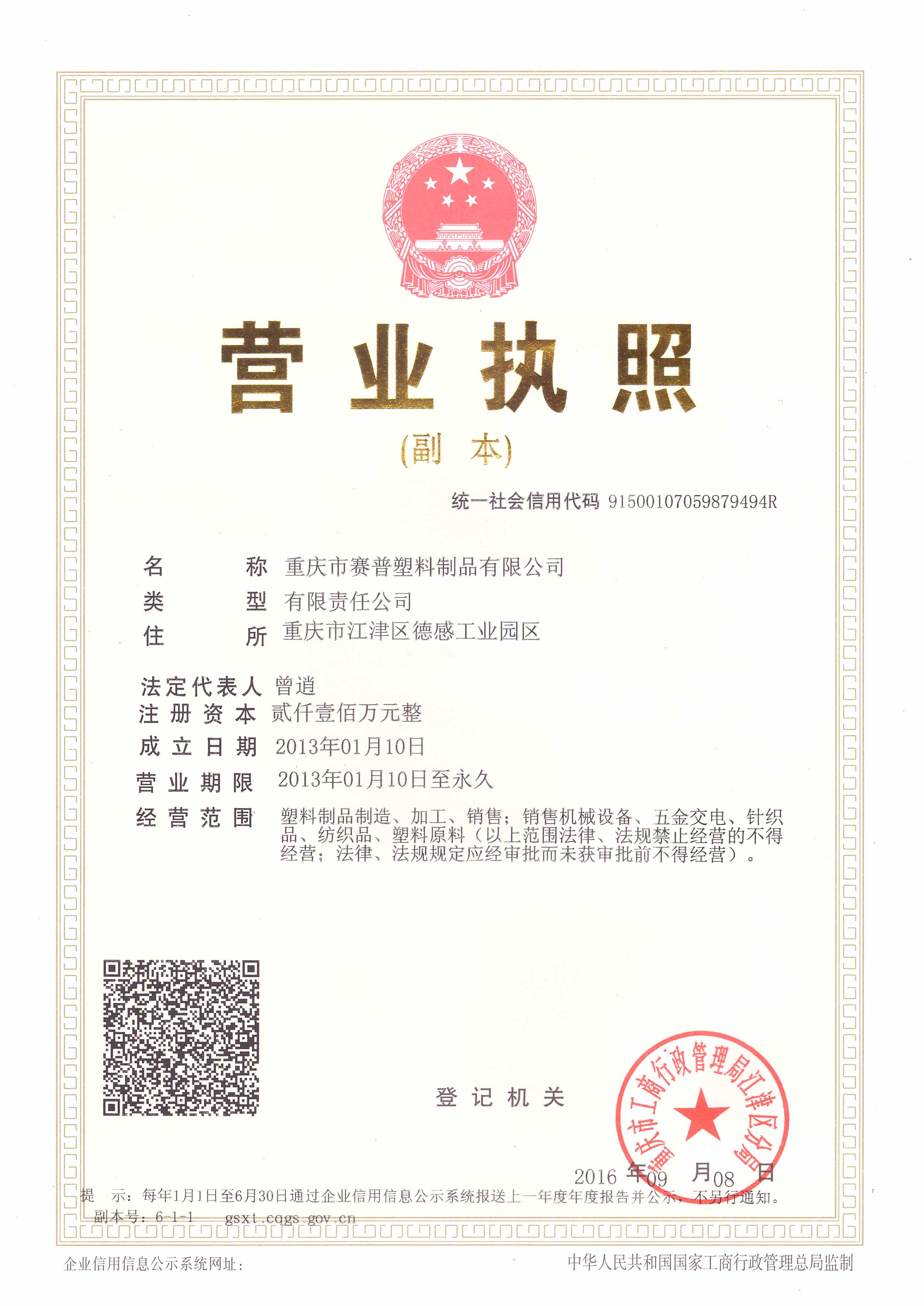 营业执照

(副 本)

统一社会信用代码 91500107059879494R

名 称 重庆市赛普塑料制品有限公司
类 型 有限责任公司
住 所 重庆市江津区德感工业园区

法定代表人 曾逍
注册资本 贰仟壹佰万元整
成立日期 2013年01月10日
营业期限 2013年01月10日至永久
经营范围 塑料制品制造、加工、销售；销售机械设备、五金交电、针织品、纺织品、塑料原料（以上范围法律、法规禁止经营的不得经营；法律、法规规定应经审批而未获审批前不得经营）。

登记机关

重庆市工商行政管理局江津区分局

2016 年 09 月 08 日

提 示：每年1月1日至6月30日通过企业信用信息公示系统报送上一年度年度报告并公示，不另行通知。
副本号：6-1-1 gsxt.cqgs.gov.cn

企业信用信息公示系统网址：

中华人民共和国国家工商行政管理总局监制